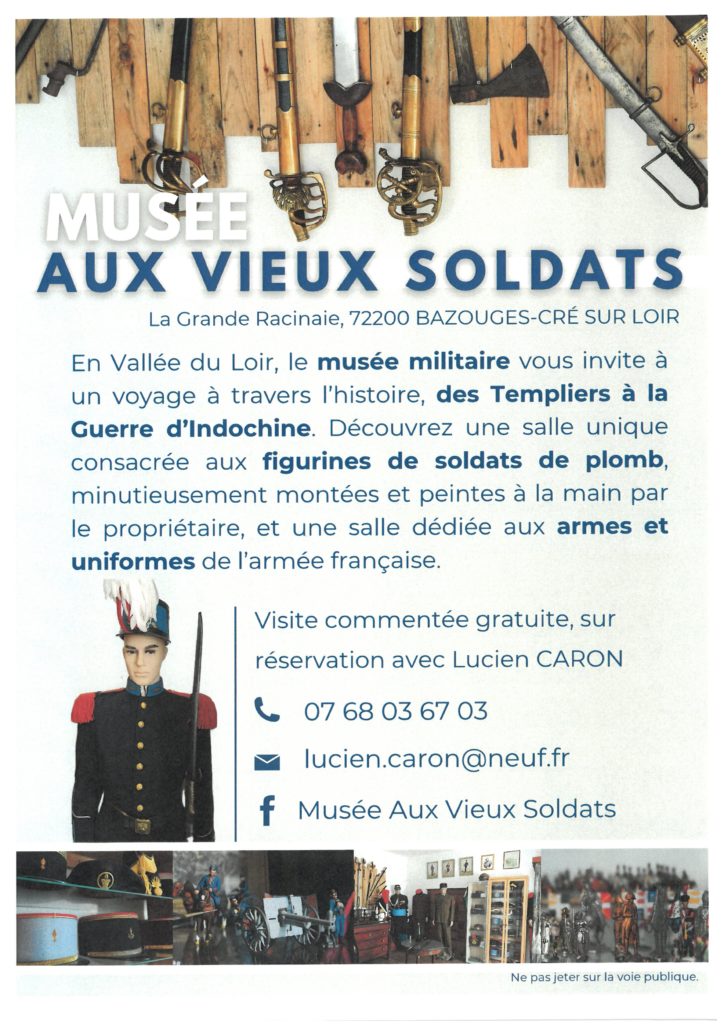 MUSÉE
AUX VIEUX SOLDATS

La Grande Racinaie, 72200 BAZOUGES-CRÉ SUR LOIR

En Vallée du Loir, le musée militaire vous invite à un voyage à travers l'histoire, des Templiers à la Guerre d'Indochine. Découvrez une salle unique consacrée aux figurines de soldats de plomb, minutieusement montées et peintes à la main par le propriétaire, et une salle dédiée aux armes et uniformes de l'armée française.

Visite commentée gratuite, sur réservation avec Lucien CARON

07 68 03 67 03

lucien.caron@neuf.fr

Musée Aux Vieux Soldats

Ne pas jeter sur la voie publique.